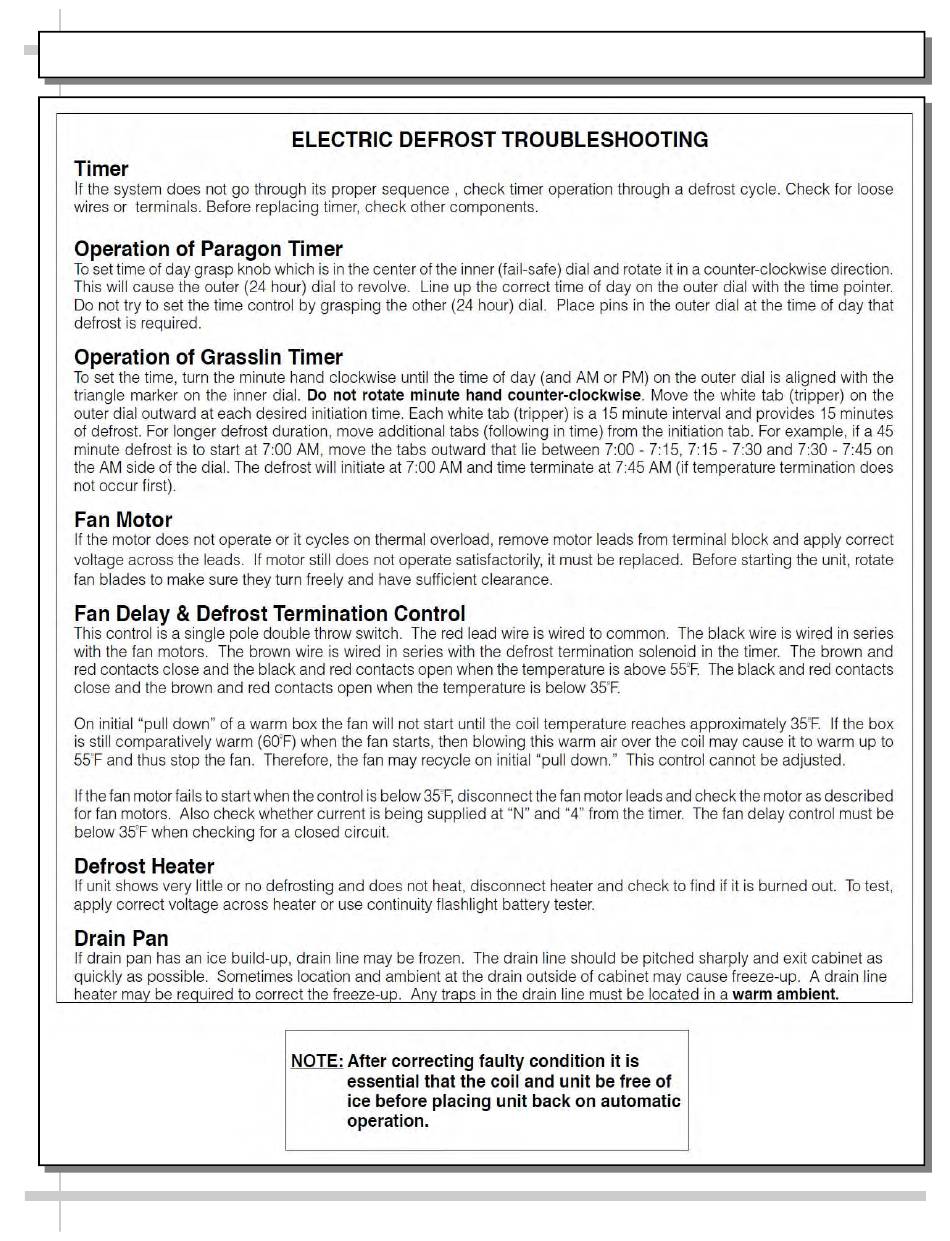 ELECTRIC DEFROST TROUBLESHOOTING

Timer
If the system does not go through its proper sequence , check timer operation through a defrost cycle. Check for loose wires or terminals. Before replacing timer, check other components.

Operation of Paragon Timer
To set time of day grasp knob which is in the center of the inner (fail-safe) dial and rotate it in a counter-clockwise direction. This will cause the outer (24 hour) dial to revolve. Line up the correct time of day on the outer dial with the time pointer. Do not try to set the time control by grasping the other (24 hour) dial. Place pins in the outer dial at the time of day that defrost is required.

Operation of Grasslin Timer
To set the time, turn the minute hand clockwise until the time of day (and AM or PM) on the outer dial is aligned with the triangle marker on the inner dial. Do not rotate minute hand counter-clockwise. Move the white tab (tripper) on the outer dial outward at each desired initiation time. Each white tab (tripper) is a 15 minute interval and provides 15 minutes of defrost. For longer defrost duration, move additional tabs (following in time) from the initiation tab. For example, if a 45 minute defrost is to start at 7:00 AM, move the tabs outward that lie between 7:00 - 7:15, 7:15 - 7:30 and 7:30 - 7:45 on the AM side of the dial. The defrost will initiate at 7:00 AM and time terminate at 7:45 AM (if temperature termination does not occur first).

Fan Motor
If the motor does not operate or it cycles on thermal overload, remove motor leads from terminal block and apply correct voltage across the leads. If motor still does not operate satisfactorily, it must be replaced. Before starting the unit, rotate fan blades to make sure they turn freely and have sufficient clearance.

Fan Delay & Defrost Termination Control
This control is a single pole double throw switch. The red lead wire is wired to common. The black wire is wired in series with the fan motors. The brown wire is wired in series with the defrost termination solenoid in the timer. The brown and red contacts close and the black and red contacts open when the temperature is above 55°F. The black and red contacts close and the brown and red contacts open when the temperature is below 35°F.

On initial "pull down" of a warm box the fan will not start until the coil temperature reaches approximately 35°F. If the box is still comparatively warm (60°F) when the fan starts, then blowing this warm air over the coil may cause it to warm up to 55°F and thus stop the fan. Therefore, the fan may recycle on initial "pull down." This control cannot be adjusted.

If the fan motor fails to start when the control is below 35°F, disconnect the fan motor leads and check the motor as described for fan motors. Also check whether current is being supplied at "N" and "4" from the timer. The fan delay control must be below 35°F when checking for a closed circuit.

Defrost Heater
If unit shows very little or no defrosting and does not heat, disconnect heater and check to find if it is burned out. To test, apply correct voltage across heater or use continuity flashlight battery tester.

Drain Pan
If drain pan has an ice build-up, drain line may be frozen. The drain line should be pitched sharply and exit cabinet as quickly as possible. Sometimes location and ambient at the drain outside of cabinet may cause freeze-up. A drain line heater may be required to correct the freeze-up. Any traps in the drain line must be located in a warm ambient.

NOTE: After correcting faulty condition it is essential that the coil and unit be free of ice before placing unit back on automatic operation.